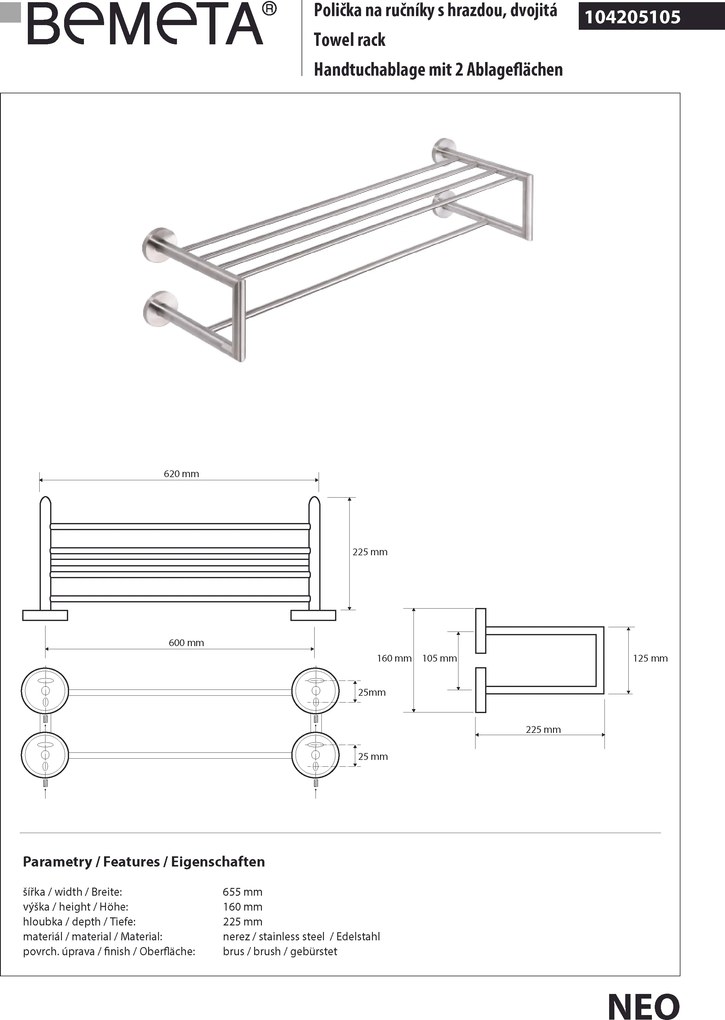 BEMETA®

Polička na ručníky s hrazdou, dvojitá
Towel rack
Handtuchablage mit 2 Ablageflächen

104205105

620 mm

225 mm

600 mm

25mm

25 mm

160 mm

105 mm

125 mm

225 mm

Parametry / Features / Eigenschaften

| | |
|---|---|
| šířka / width / Breite: | 655 mm |
| výška / height / Höhe: | 160 mm |
| hloubka / depth / Tiefe: | 225 mm |
| materiál / material / Material: | nerez / stainless steel / Edelstahl |
| povrch. úprava / finish / Oberfläche: | brus / brush / gebürstet |

NEO